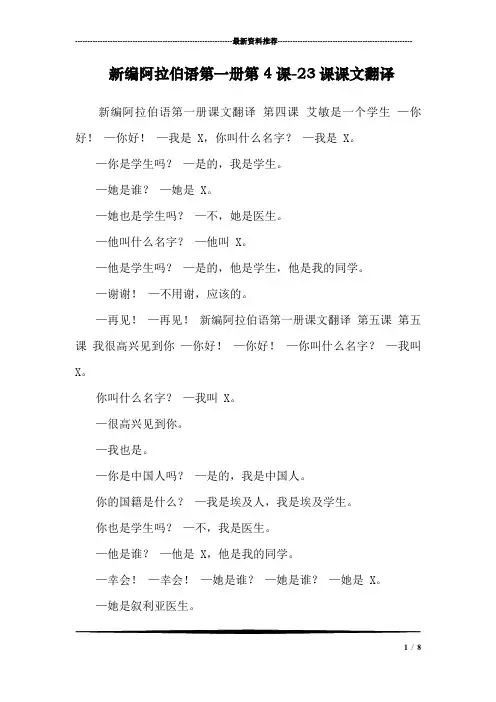 最新资料推荐

新编阿拉伯语第一册第 4 课-23 课课文翻译

新编阿拉伯语第一册课文翻译 第四课 艾敏是一个学生 —你好！ —你好！ —我是 X，你叫什么名字？ —我是 X。

—你是学生吗？ —是的，我是学生。

—她是谁？ —她是 X。

—她也是学生吗？ —不，她是医生。

—他叫什么名字？ —他叫 X。

—他是学生吗？ —是的，他是学生，他是我的同学。

—谢谢！ —不用谢，应该的。

—再见！ —再见！ 新编阿拉伯语第一册课文翻译 第五课 第五课 我很高兴见到你 —你好！ —你好！ —你叫什么名字？ —我叫 X。

你叫什么名字？ —我叫 X。

—很高兴见到你。

—我也是。

—你是中国人吗？ —是的，我是中国人。

你的国籍是什么？ —我是埃及人，我是埃及学生。

你也是学生吗？ —不，我是医生。

—他是谁？ —他是 X，他是我的同学。

—幸会！ —幸会！ —她是谁？ —她是谁？ —她是 X。

—她是叙利亚医生。

1 / 8